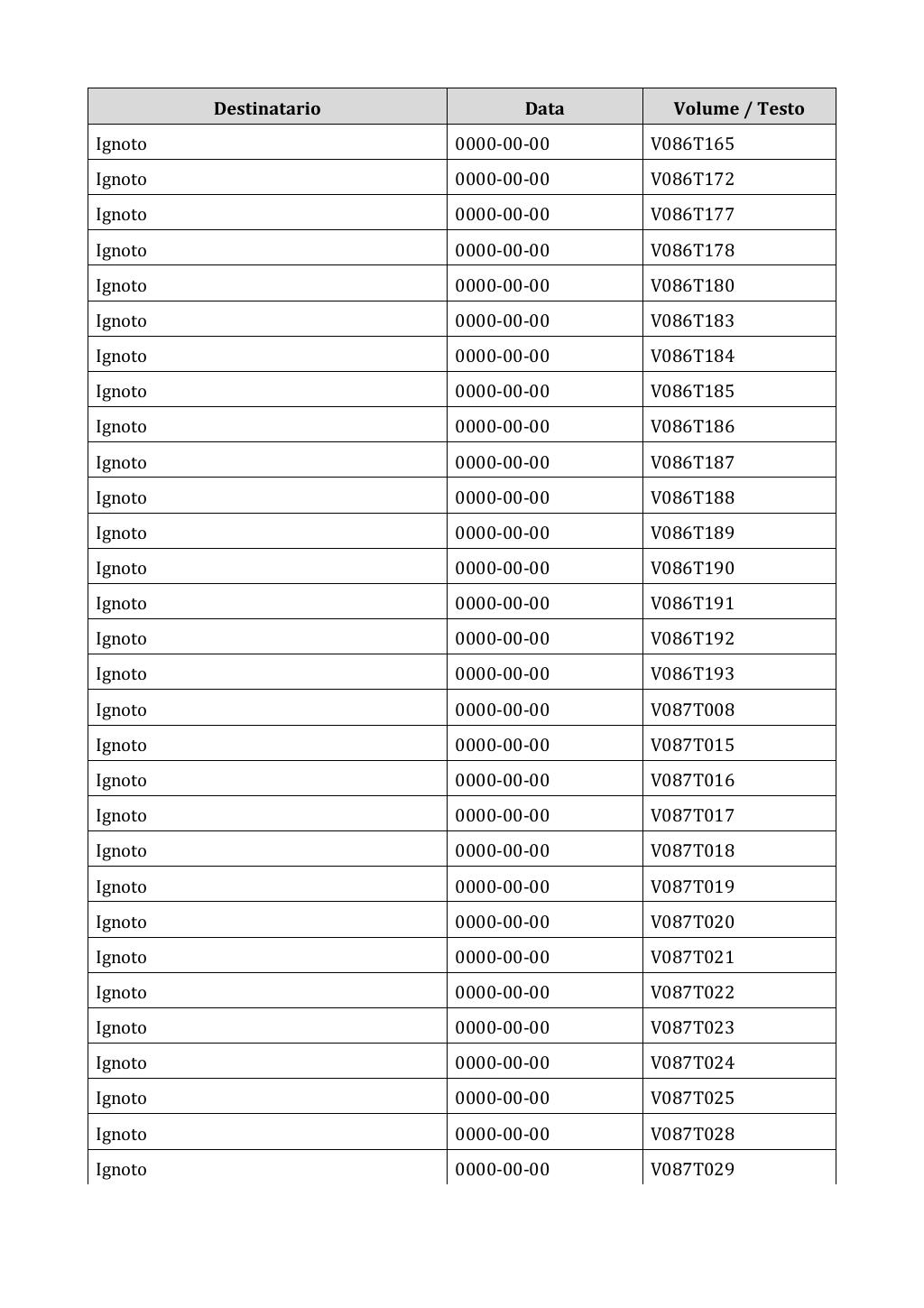 | Destinatario | Data | Volume / Testo |
|---|---|---|
| Ignoto | 0000-00-00 | V086T165 |
| Ignoto | 0000-00-00 | V086T172 |
| Ignoto | 0000-00-00 | V086T177 |
| Ignoto | 0000-00-00 | V086T178 |
| Ignoto | 0000-00-00 | V086T180 |
| Ignoto | 0000-00-00 | V086T183 |
| Ignoto | 0000-00-00 | V086T184 |
| Ignoto | 0000-00-00 | V086T185 |
| Ignoto | 0000-00-00 | V086T186 |
| Ignoto | 0000-00-00 | V086T187 |
| Ignoto | 0000-00-00 | V086T188 |
| Ignoto | 0000-00-00 | V086T189 |
| Ignoto | 0000-00-00 | V086T190 |
| Ignoto | 0000-00-00 | V086T191 |
| Ignoto | 0000-00-00 | V086T192 |
| Ignoto | 0000-00-00 | V086T193 |
| Ignoto | 0000-00-00 | V087T008 |
| Ignoto | 0000-00-00 | V087T015 |
| Ignoto | 0000-00-00 | V087T016 |
| Ignoto | 0000-00-00 | V087T017 |
| Ignoto | 0000-00-00 | V087T018 |
| Ignoto | 0000-00-00 | V087T019 |
| Ignoto | 0000-00-00 | V087T020 |
| Ignoto | 0000-00-00 | V087T021 |
| Ignoto | 0000-00-00 | V087T022 |
| Ignoto | 0000-00-00 | V087T023 |
| Ignoto | 0000-00-00 | V087T024 |
| Ignoto | 0000-00-00 | V087T025 |
| Ignoto | 0000-00-00 | V087T028 |
| Ignoto | 0000-00-00 | V087T029 |